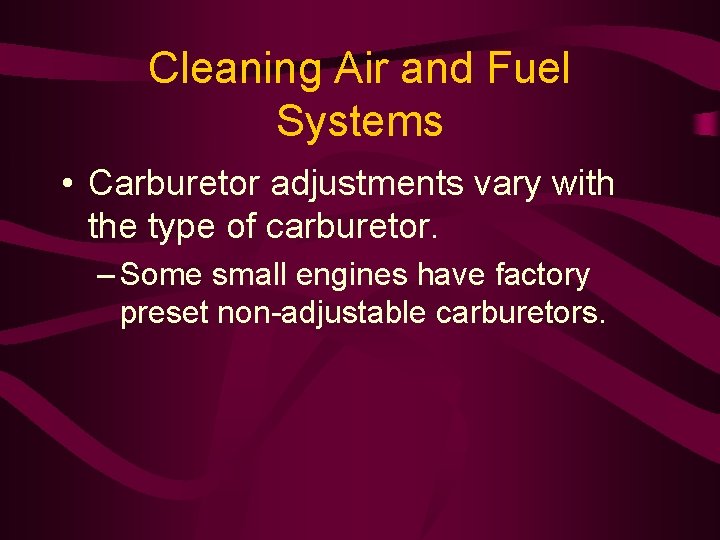 Cleaning Air and Fuel Systems

• Carburetor adjustments vary with the type of carburetor.

– Some small engines have factory preset non-adjustable carburetors.